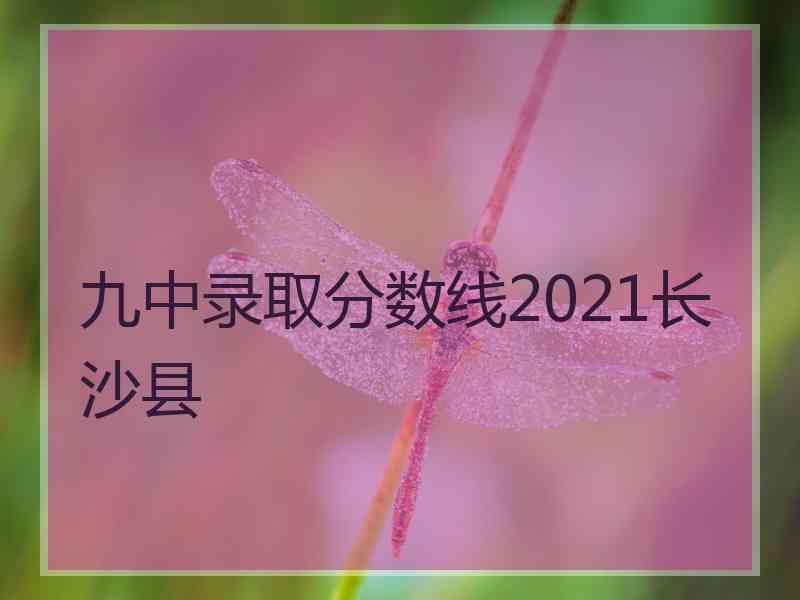 九中录取分数线2021长沙县